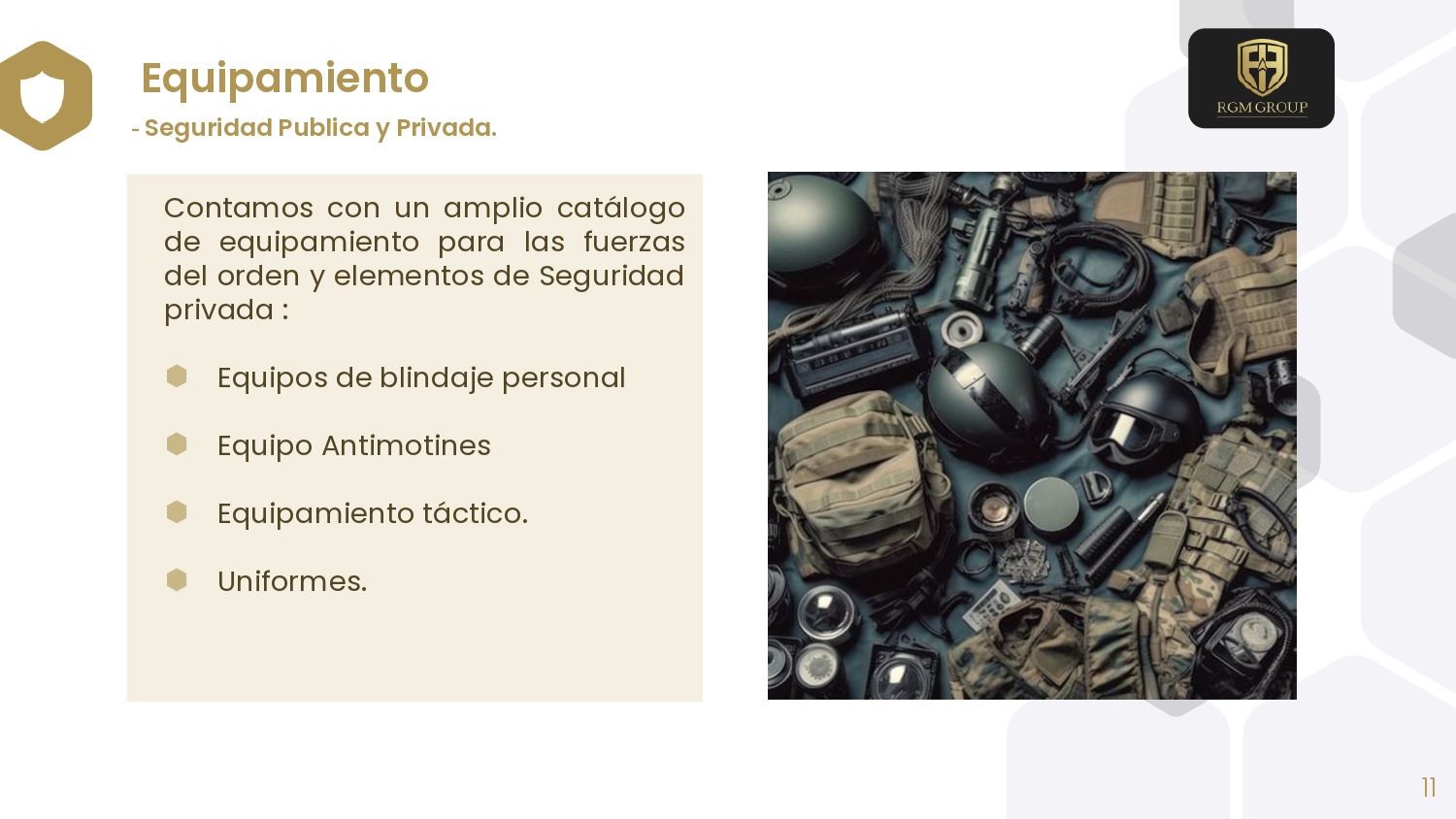 Equipamiento

- Seguridad Publica y Privada.

RGM GROUP

Contamos con un amplio catálogo de equipamiento para las fuerzas del orden y elementos de Seguridad privada :

• Equipos de blindaje personal

• Equipo Antimotines

• Equipamiento táctico.

• Uniformes.

11